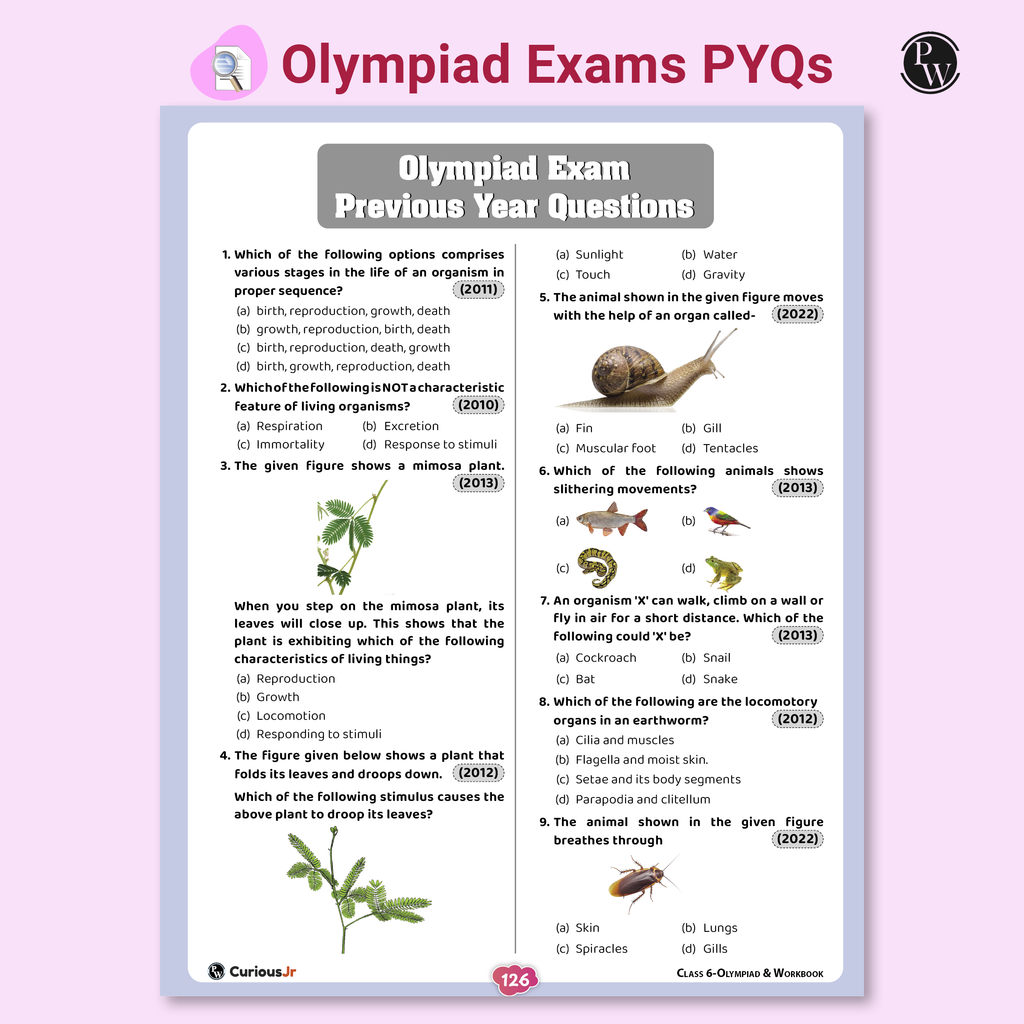 Olympiad Exams PYQs

PW

Olympiad Exam
Previous Year Questions

1. Which of the following options comprises various stages in the life of an organism in proper sequence? (2011)
(a) birth, reproduction, growth, death
(b) growth, reproduction, birth, death
(c) birth, reproduction, death, growth
(d) birth, growth, reproduction, death

2. Which of the following is NOT a characteristic feature of living organisms? (2010)
(a) Respiration (b) Excretion
(c) Immortality (d) Response to stimuli

3. The given figure shows a mimosa plant. (2013)

When you step on the mimosa plant, its leaves will close up. This shows that the plant is exhibiting which of the following characteristics of living things?
(a) Reproduction
(b) Growth
(c) Locomotion
(d) Responding to stimuli

4. The figure given below shows a plant that folds its leaves and droops down. (2012)
Which of the following stimulus causes the above plant to droop its leaves?

(a) Sunlight (b) Water
(c) Touch (d) Gravity

5. The animal shown in the given figure moves with the help of an organ called- (2022)

(a) Fin (b) Gill
(c) Muscular foot (d) Tentacles

6. Which of the following animals shows slithering movements? (2013)
(a) (b)
(c) (d)

7. An organism 'X' can walk, climb on a wall or fly in air for a short distance. Which of the following could 'X' be? (2013)
(a) Cockroach (b) Snail
(c) Bat (d) Snake

8. Which of the following are the locomotory organs in an earthworm? (2012)
(a) Cilia and muscles
(b) Flagella and moist skin.
(c) Setae and its body segments
(d) Parapodia and clitellum

9. The animal shown in the given figure breathes through (2022)

(a) Skin (b) Lungs
(c) Spiracles (d) Gills

CuriousJr
126
Class 6-Olympiad & Workbook